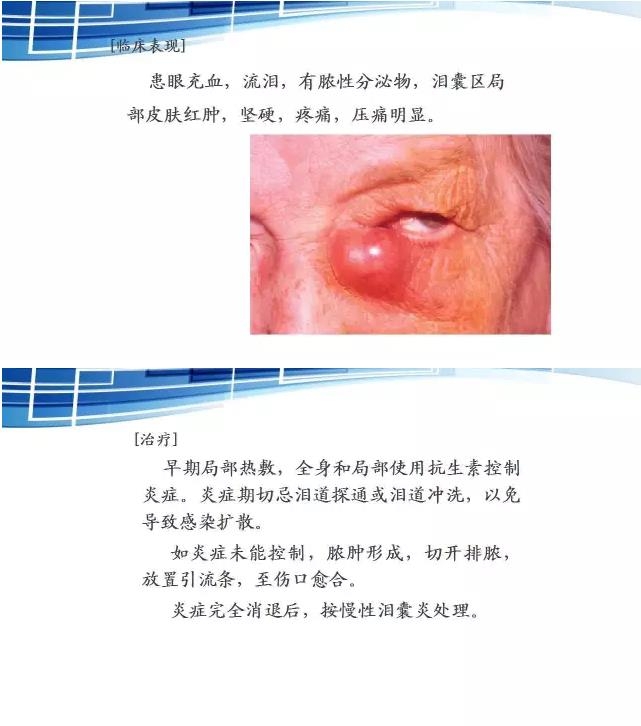 [临床表现]

患眼充血，流泪，有脓性分泌物，泪囊区局部皮肤红肿，坚硬，疼痛，压痛明显。

[治疗]

早期局部热敷，全身和局部使用抗生素控制炎症。炎症期切忌泪道探通或泪道冲洗，以免导致感染扩散。

如炎症未能控制，脓肿形成，切开排脓，放置引流条，至伤口愈合。

炎症完全消退后，按慢性泪囊炎处理。